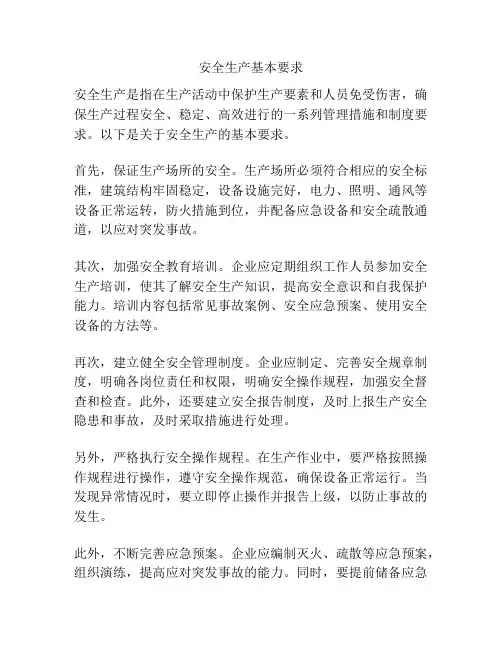 安全生产基本要求

安全生产是指在生产活动中保护生产要素和人员免受伤害，确保生产过程安全、稳定、高效进行的一系列管理措施和制度要求。以下是关于安全生产的基本要求。

首先，保证生产场所的安全。生产场所必须符合相应的安全标准，建筑结构牢固稳定，设备设施完好，电力、照明、通风等设备正常运转，防火措施到位，并配备应急设备和安全疏散通道，以应对突发事故。

其次，加强安全教育培训。企业应定期组织工作人员参加安全生产培训，使其了解安全生产知识，提高安全意识和自我保护能力。培训内容包括常见事故案例、安全应急预案、使用安全设备的方法等。

再次，建立健全安全管理制度。企业应制定、完善安全规章制度，明确各岗位责任和权限，明确安全操作规程，加强安全督查和检查。此外，还要建立安全报告制度，及时上报生产安全隐患和事故，及时采取措施进行处理。

另外，严格执行安全操作规程。在生产作业中，要严格按照操作规程进行操作，遵守安全操作规范，确保设备正常运行。当发现异常情况时，要立即停止操作并报告上级，以防止事故的发生。

此外，不断完善应急预案。企业应编制灭火、疏散等应急预案，组织演练，提高应对突发事故的能力。同时，要提前储备应急